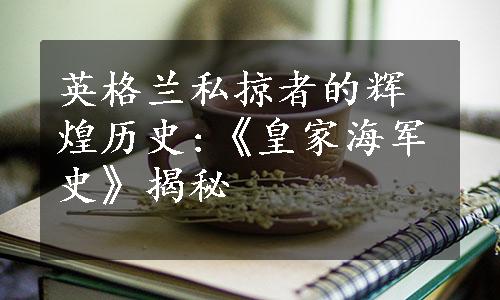 英格兰私掠者的辉煌历史：《皇家海军史》揭秘